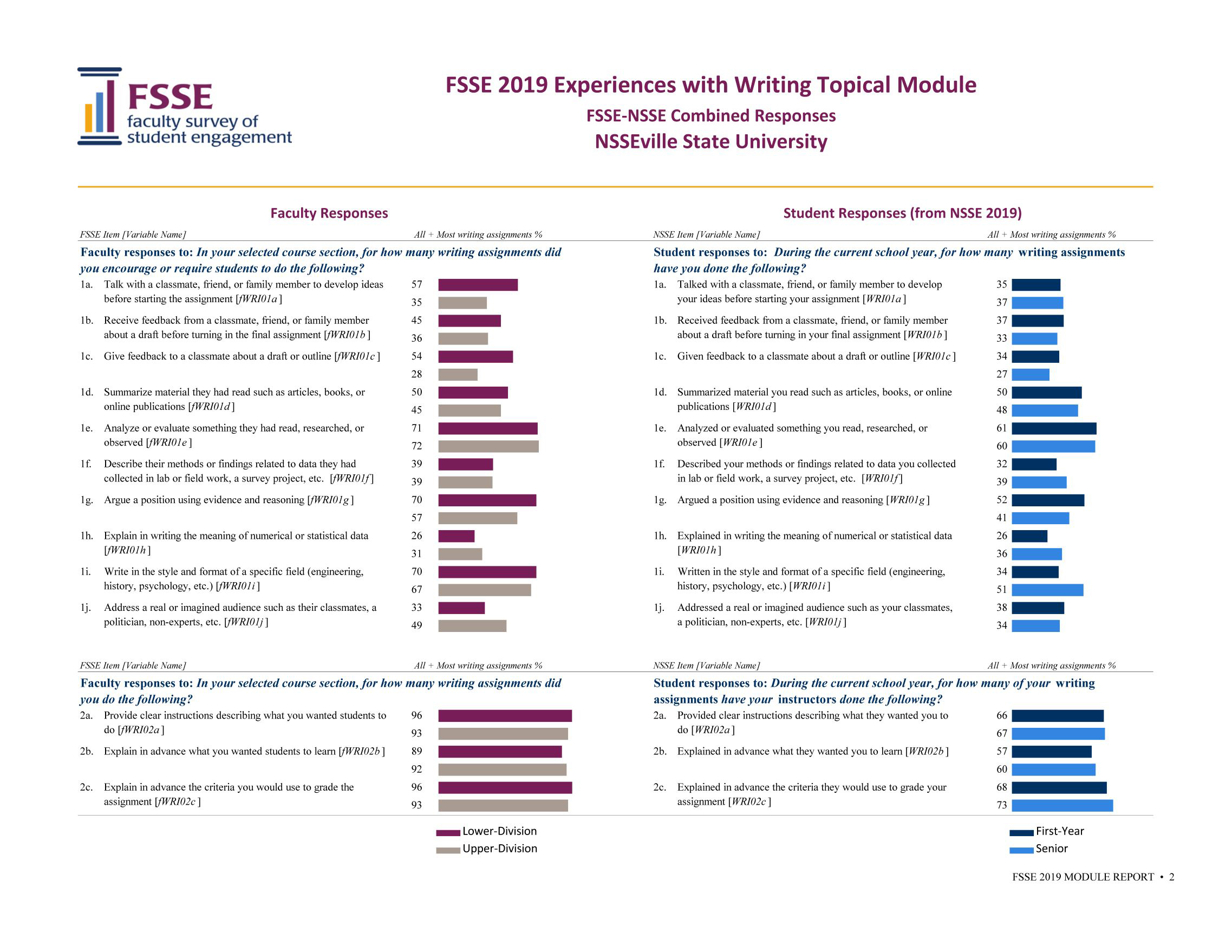 FSSE
faculty survey of student engagement

FSSE 2019 Experiences with Writing Topical Module
FSSE-NSSE Combined Responses
NSSEville State University

Faculty Responses

FSSE Item [Variable Name] All + Most writing assignments %

Faculty responses to: In your selected course section, for how many writing assignments did you encourage or require students to do the following?

1a. Talk with a classmate, friend, or family member to develop ideas before starting the assignment [fWRI01a] 57 35
1b. Receive feedback from a classmate, friend, or family member about a draft before turning in the final assignment [fWRI01b] 45 36
1c. Give feedback to a classmate about a draft or outline [fWRI01c] 54 28
1d. Summarize material they had read such as articles, books, or online publications [fWRI01d] 50 45
1e. Analyze or evaluate something they had read, researched, or observed [fWRI01e] 71 72
1f. Describe their methods or findings related to data they had collected in lab or field work, a survey project, etc. [fWRI01f] 39 39
1g. Argue a position using evidence and reasoning [fWRI01g] 70 57
1h. Explain in writing the meaning of numerical or statistical data [fWRI01h] 26 31
1i. Write in the style and format of a specific field (engineering, history, psychology, etc.) [fWRI01i] 70 67
1j. Address a real or imagined audience such as their classmates, a politician, non-experts, etc. [fWRI01j] 33 49

FSSE Item [Variable Name] All + Most writing assignments %

Faculty responses to: In your selected course section, for how many writing assignments did you do the following?

2a. Provide clear instructions describing what you wanted students to do [fWRI02a] 96 93
2b. Explain in advance what you wanted students to learn [fWRI02b] 89 92
2c. Explain in advance the criteria you would use to grade the assignment [fWRI02c] 96 93

Lower-Division
Upper-Division

Student Responses (from NSSE 2019)

NSSE Item [Variable Name] All + Most writing assignments %

Student responses to: During the current school year, for how many writing assignments have you done the following?

1a. Talked with a classmate, friend, or family member to develop your ideas before starting your assignment [WRI01a] 35 37
1b. Received feedback from a classmate, friend, or family member about a draft before turning in your final assignment [WRI01b] 37 33
1c. Given feedback to a classmate about a draft or outline [WRI01c] 34 27
1d. Summarized material you read such as articles, books, or online publications [WRI01d] 50 48
1e. Analyzed or evaluated something you read, researched, or observed [WRI01e] 61 60
1f. Described your methods or findings related to data you collected in lab or field work, a survey project, etc. [WRI01f] 32 39
1g. Argued a position using evidence and reasoning [WRI01g] 52 41
1h. Explained in writing the meaning of numerical or statistical data [WRI01h] 26 36
1i. Written in the style and format of a specific field (engineering, history, psychology, etc.) [WRI01i] 34 51
1j. Addressed a real or imagined audience such as your classmates, a politician, non-experts, etc. [WRI01j] 38 34

NSSE Item [Variable Name] All + Most writing assignments %

Student responses to: During the current school year, for how many of your writing assignments have your instructors done the following?

2a. Provided clear instructions describing what they wanted you to do [WRI02a] 66 67
2b. Explained in advance what they wanted you to learn [WRI02b] 57 60
2c. Explained in advance the criteria they would use to grade your assignment [WRI02c] 68 73

First-Year
Senior

FSSE 2019 MODULE REPORT • 2